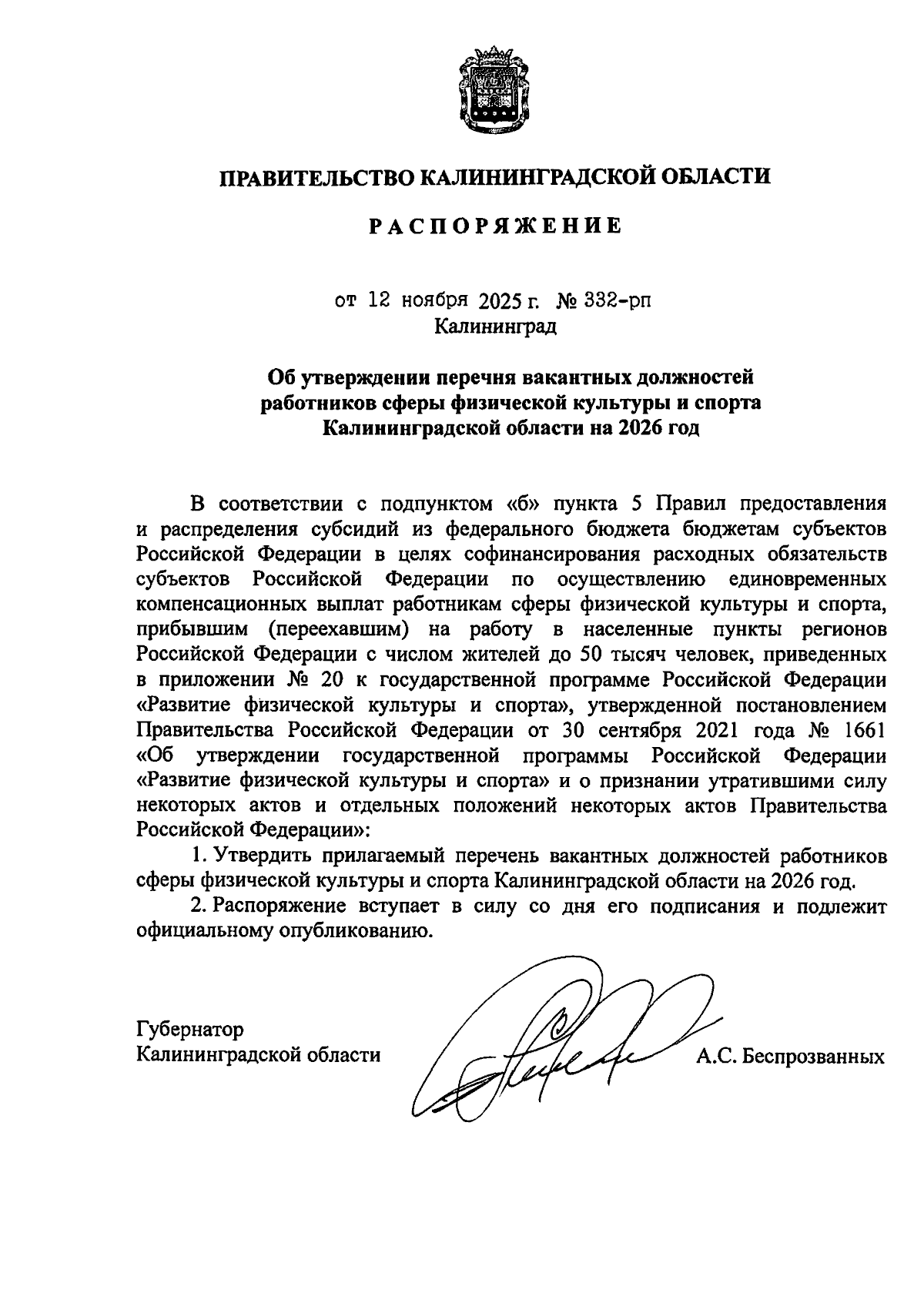 ПРАВИТЕЛЬСТВО КАЛИНИНГРАДСКОЙ ОБЛАСТИ

РАСПОРЯЖЕНИЕ

от 12 ноября 2025 г. № 332-рп
Калининград

Об утверждении перечня вакантных должностей работников сферы физической культуры и спорта Калининградской области на 2026 год

В соответствии с подпунктом «б» пункта 5 Правил предоставления и распределения субсидий из федерального бюджета бюджетам субъектов Российской Федерации в целях софинансирования расходных обязательств субъектов Российской Федерации по осуществлению единовременных компенсационных выплат работникам сферы физической культуры и спорта, прибывшим (переехавшим) на работу в населенные пункты регионов Российской Федерации с числом жителей до 50 тысяч человек, приведенных в приложении № 20 к государственной программе Российской Федерации «Развитие физической культуры и спорта», утвержденной постановлением Правительства Российской Федерации от 30 сентября 2021 года № 1661 «Об утверждении государственной программы Российской Федерации «Развитие физической культуры и спорта» и о признании утратившими силу некоторых актов и отдельных положений некоторых актов Правительства Российской Федерации»:

1. Утвердить прилагаемый перечень вакантных должностей работников сферы физической культуры и спорта Калининградской области на 2026 год.

2. Распоряжение вступает в силу со дня его подписания и подлежит официальному опубликованию.

Губернатор
Калининградской области

А.С. Беспрозванных